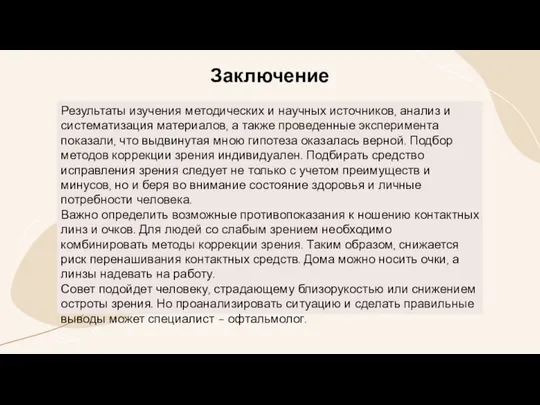 Заключение

Результаты изучения методических и научных источников, анализ и систематизация материалов, а также проведенные эксперимента показали, что выдвинутая мною гипотеза оказалась верной. Подбор методов коррекции зрения индивидуален. Подбирать средство исправления зрения следует не только с учетом преимуществ и минусов, но и беря во внимание состояние здоровья и личные потребности человека.
Важно определить возможные противопоказания к ношению контактных линз и очков. Для людей со слабым зрением необходимо комбинировать методы коррекции зрения. Таким образом, снижается риск перенашивания контактных средств. Дома можно носить очки, а линзы надевать на работу.
Совет подойдет человеку, страдающему близорукостью или снижением остроты зрения. Но проанализировать ситуацию и сделать правильные выводы может специалист – офтальмолог.